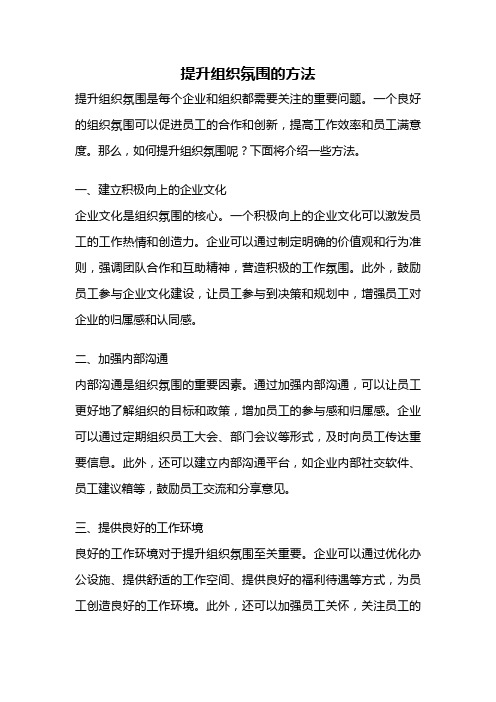 提升组织氛围的方法

提升组织氛围是每个企业和组织都需要关注的重要问题。一个良好的组织氛围可以促进员工的合作和创新，提高工作效率和员工满意度。那么，如何提升组织氛围呢？下面将介绍一些方法。

一、建立积极向上的企业文化
企业文化是组织氛围的核心。一个积极向上的企业文化可以激发员工的工作热情和创造力。企业可以通过制定明确的价值观和行为准则，强调团队合作和互助精神，营造积极的工作氛围。此外，鼓励员工参与企业文化建设，让员工参与到决策和规划中，增强员工对企业的归属感和认同感。

二、加强内部沟通
内部沟通是组织氛围的重要因素。通过加强内部沟通，可以让员工更好地了解组织的目标和政策，增加员工的参与感和归属感。企业可以通过定期组织员工大会、部门会议等形式，及时向员工传达重要信息。此外，还可以建立内部沟通平台，如企业内部社交软件、员工建议箱等，鼓励员工交流和分享意见。

三、提供良好的工作环境
良好的工作环境对于提升组织氛围至关重要。企业可以通过优化办公设施、提供舒适的工作空间、提供良好的福利待遇等方式，为员工创造良好的工作环境。此外，还可以加强员工关怀，关注员工的